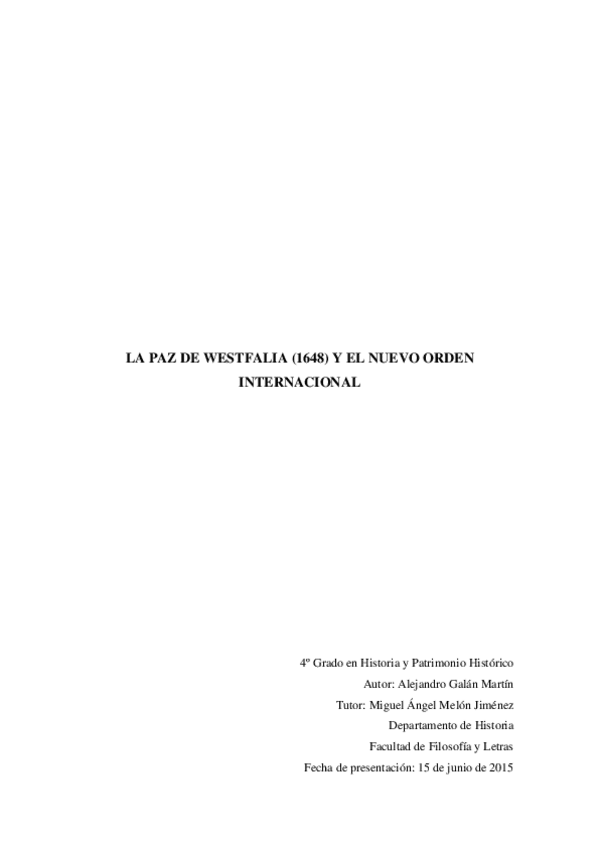 LA PAZ DE WESTFALIA (1648) Y EL NUEVO ORDEN INTERNACIONAL

4º Grado en Historia y Patrimonio Histórico
Autor: Alejandro Galán Martín
Tutor: Miguel Ángel Melón Jiménez
Departamento de Historia
Facultad de Filosofía y Letras
Fecha de presentación: 15 de junio de 2015